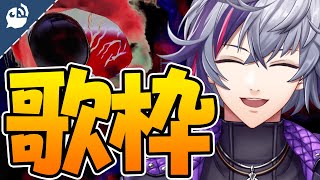 歌枠